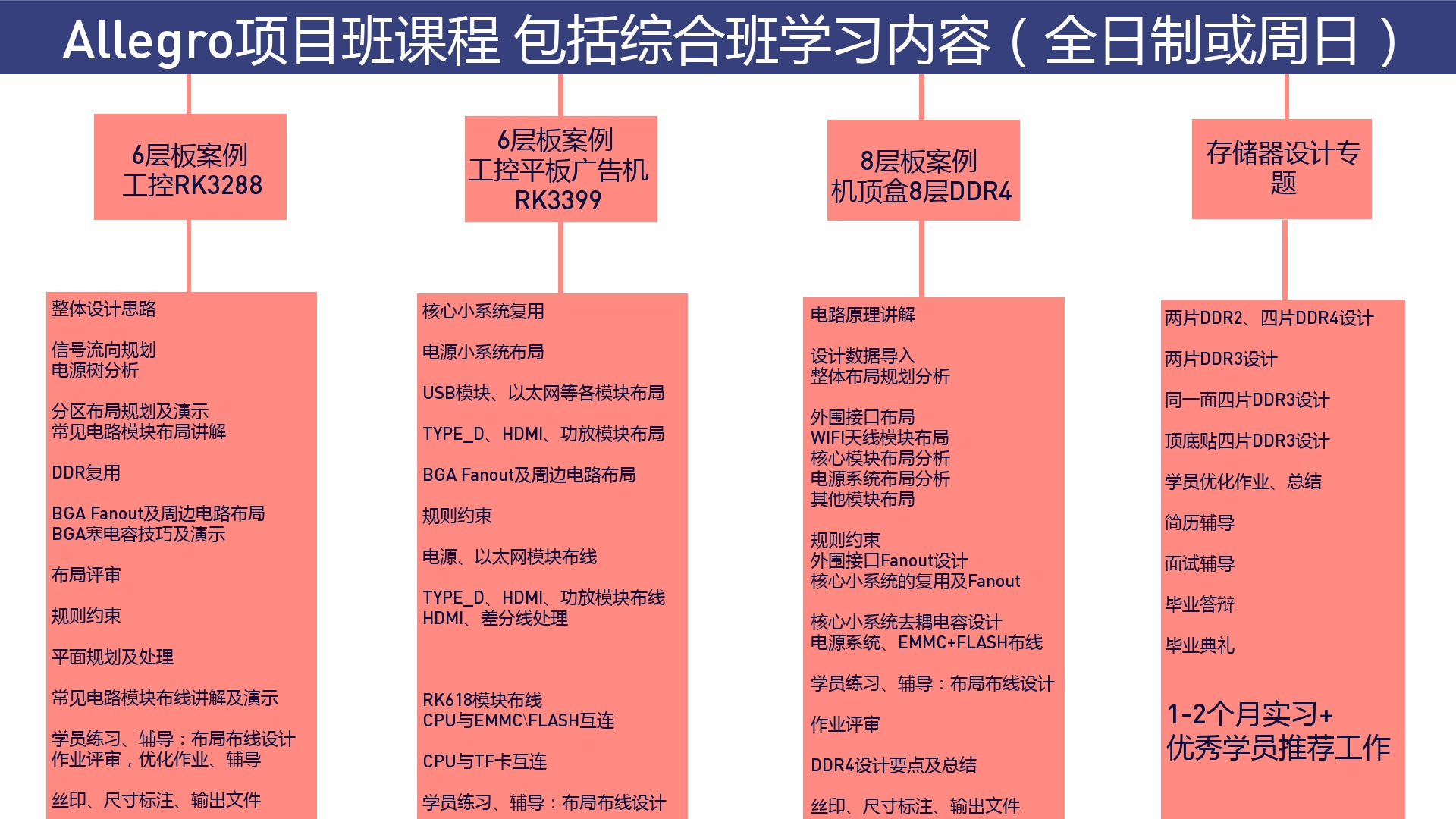 Allegro项目班课程 包括综合班学习内容（全日制或周日）

6层板案例
工控RK3288

整体设计思路

信号流向规划
电源树分析

分区布局规划及演示
常见电路模块布局讲解

DDR复用

BGA Fanout及周边电路布局
BGA塞电容技巧及演示

布局评审

规则约束

平面规划及处理

常见电路模块布线讲解及演示

学员练习、辅导：布局布线设计
作业评审，优化作业、辅导

丝印、尺寸标注、输出文件

6层板案例
工控平板广告机
RK3399

核心小系统复用

电源小系统布局

USB模块、以太网等各模块布局

TYPE_D、HDMI、功放模块布局

BGA Fanout及周边电路布局

规则约束

电源、以太网模块布线

TYPE_D、HDMI、功放模块布线
HDMI、差分线处理

RK618模块布线
CPU与EMMC\FLASH互连

CPU与TF卡互连

学员练习、辅导：布局布线设计

8层板案例
机顶盒8层DDR4

电路原理讲解

设计数据导入
整体布局规划分析

外围接口布局
WIFI天线模块布局
核心模块布局分析
电源系统布局分析
其他模块布局

规则约束
外围接口Fanout设计
核心小系统的复用及Fanout

核心小系统去耦电容设计
电源系统、EMMC+FLASH布线

学员练习、辅导：布局布线设计

作业评审

DDR4设计要点及总结

丝印、尺寸标注、输出文件

存储器设计专题

两片DDR2、四片DDR4设计

两片DDR3设计

同一面四片DDR3设计

顶底贴四片DDR3设计

学员优化作业、总结

简历辅导

面试辅导

毕业答辩

毕业典礼

1-2个月实习+
优秀学员推荐工作